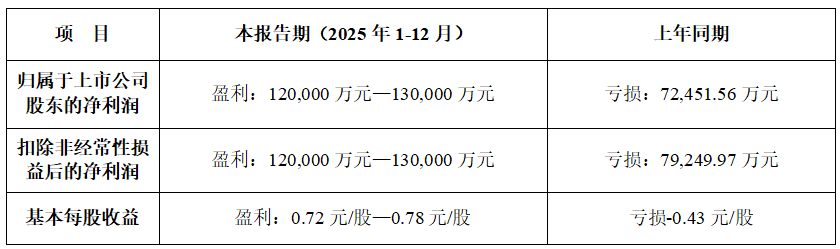 | 项　目 | 本报告期（2025 年 1-12 月） | 上年同期 |
|---|---|---|
| 归属于上市公司股东的净利润 | 盈利：120,000 万元—130,000 万元 | 亏损：72,451.56 万元 |
| 扣除非经常性损益后的净利润 | 盈利：120,000 万元—130,000 万元 | 亏损：79,249.97 万元 |
| 基本每股收益 | 盈利：0.72 元/股—0.78 元/股 | 亏损-0.43 元/股 |